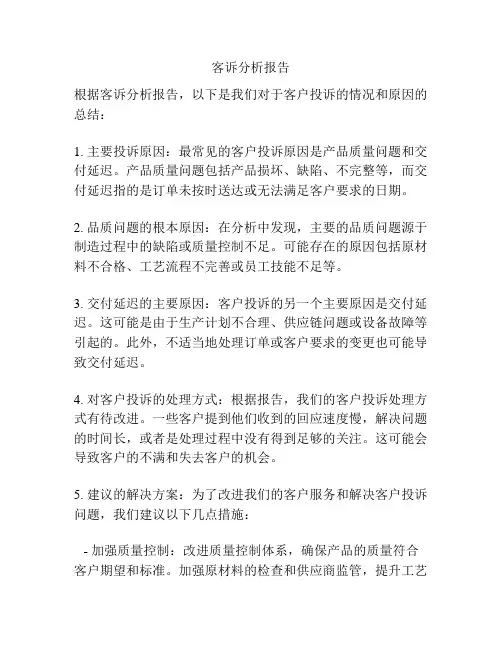 客诉分析报告

根据客诉分析报告，以下是我们对于客户投诉的情况和原因的总结：

1. 主要投诉原因：最常见的客户投诉原因是产品质量问题和交付延迟。产品质量问题包括产品损坏、缺陷、不完整等，而交付延迟指的是订单未按时送达或无法满足客户要求的日期。

2. 品质问题的根本原因：在分析中发现，主要的品质问题源于制造过程中的缺陷或质量控制不足。可能存在的原因包括原材料不合格、工艺流程不完善或员工技能不足等。

3. 交付延迟的主要原因：客户投诉的另一个主要原因是交付延迟。这可能是由于生产计划不合理、供应链问题或设备故障等引起的。此外，不适当地处理订单或客户要求的变更也可能导致交付延迟。

4. 对客户投诉的处理方式：根据报告，我们的客户投诉处理方式有待改进。一些客户提到他们收到的回应速度慢，解决问题的时间长，或者是处理过程中没有得到足够的关注。这可能会导致客户的不满和失去客户的机会。

5. 建议的解决方案：为了改进我们的客户服务和解决客户投诉问题，我们建议以下几点措施：

- 加强质量控制：改进质量控制体系，确保产品的质量符合客户期望和标准。加强原材料的检查和供应商监管，提升工艺